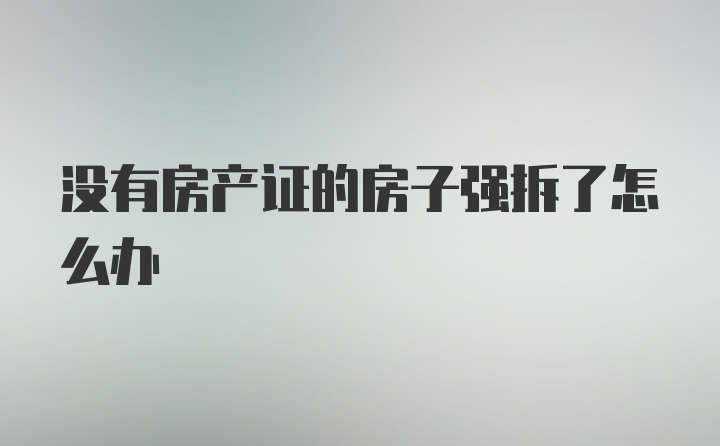 没有房产证的房子强拆了怎么办